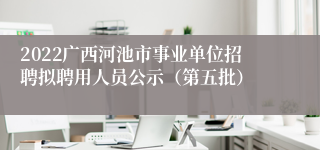 2022广西河池市事业单位招聘拟聘用人员公示（第五批）